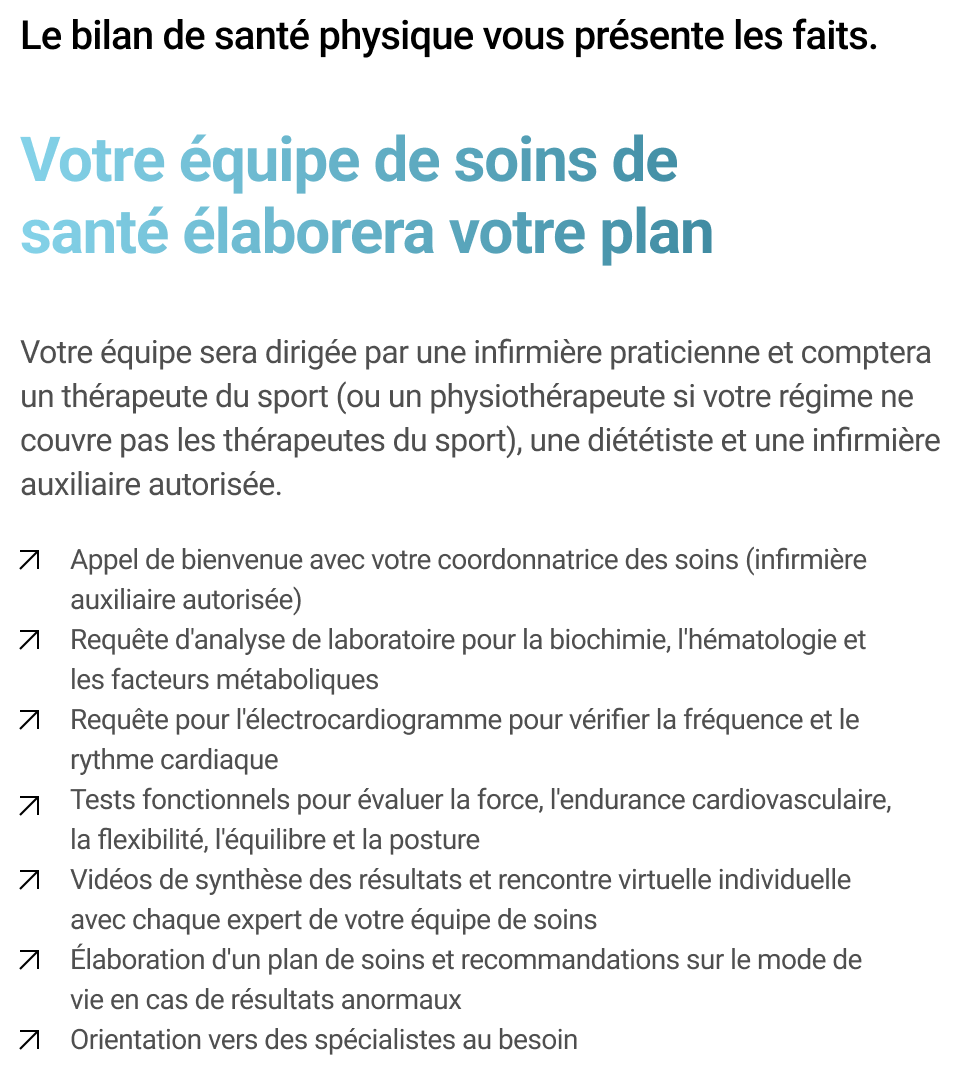 Le bilan de santé physique vous présente les faits.

Votre équipe de soins de santé élaborera votre plan

Votre équipe sera dirigée par une infirmière praticienne et comptera un thérapeute du sport (ou un physiothérapeute si votre régime ne couvre pas les thérapeutes du sport), une diététiste et une infirmière auxiliaire autorisée.

↗ Appel de bienvenue avec votre coordonnatrice des soins (infirmière auxiliaire autorisée)
↗ Requête d'analyse de laboratoire pour la biochimie, l'hématologie et les facteurs métaboliques
↗ Requête pour l'électrocardiogramme pour vérifier la fréquence et le rythme cardiaque
↗ Tests fonctionnels pour évaluer la force, l'endurance cardiovasculaire, la flexibilité, l'équilibre et la posture
↗ Vidéos de synthèse des résultats et rencontre virtuelle individuelle avec chaque expert de votre équipe de soins
↗ Élaboration d'un plan de soins et recommandations sur le mode de vie en cas de résultats anormaux
↗ Orientation vers des spécialistes au besoin